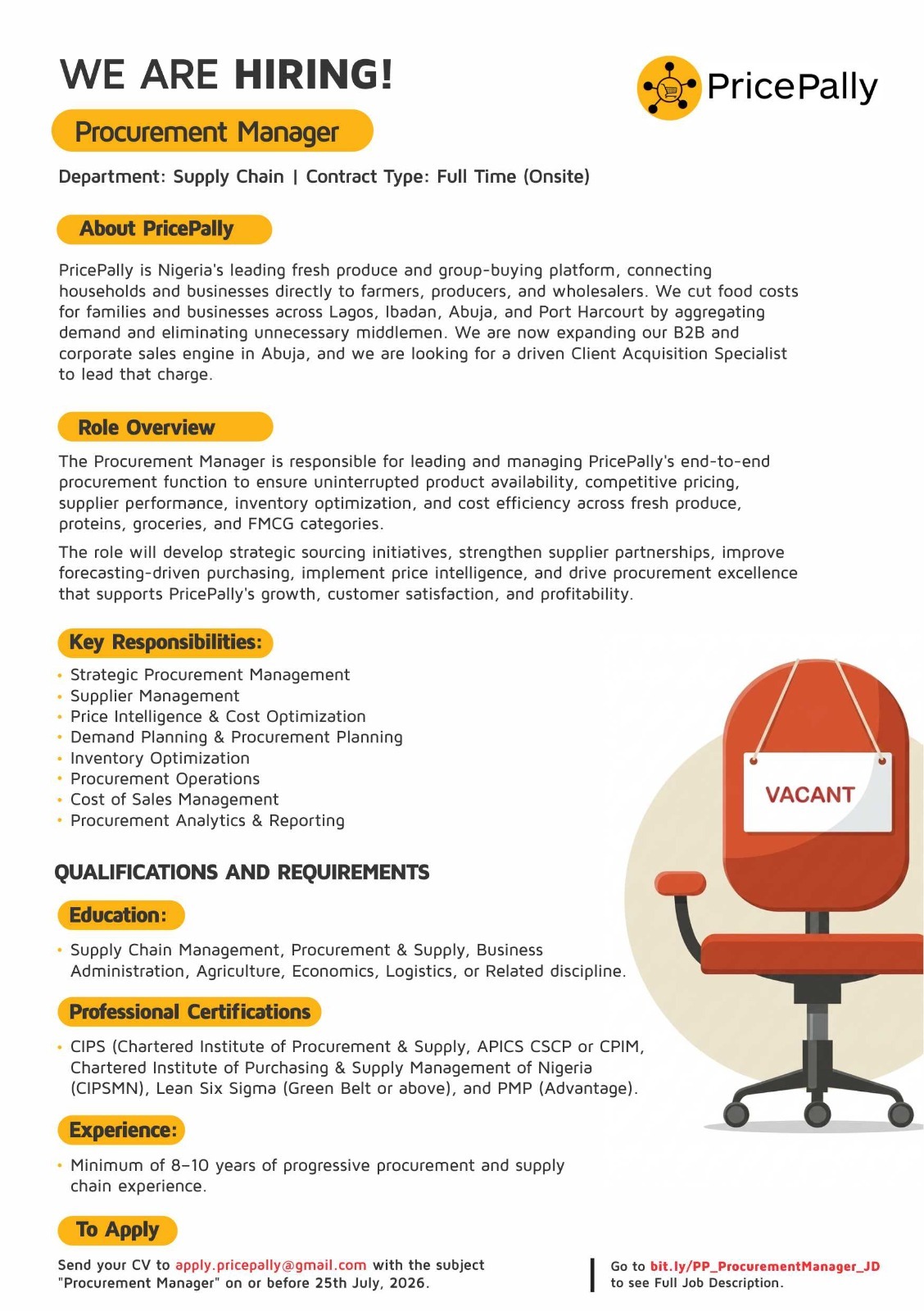 WE ARE HIRING!

PricePally

Procurement Manager

Department: Supply Chain | Contract Type: Full Time (Onsite)

About PricePally

PricePally is Nigeria's leading fresh produce and group-buying platform, connecting households and businesses directly to farmers, producers, and wholesalers. We cut food costs for families and businesses across Lagos, Ibadan, Abuja, and Port Harcourt by aggregating demand and eliminating unnecessary middlemen. We are now expanding our B2B and corporate sales engine in Abuja, and we are looking for a driven Client Acquisition Specialist to lead that charge.

Role Overview

The Procurement Manager is responsible for leading and managing PricePally's end-to-end procurement function to ensure uninterrupted product availability, competitive pricing, supplier performance, inventory optimization, and cost efficiency across fresh produce, proteins, groceries, and FMCG categories.

The role will develop strategic sourcing initiatives, strengthen supplier partnerships, improve forecasting-driven purchasing, implement price intelligence, and drive procurement excellence that supports PricePally's growth, customer satisfaction, and profitability.

Key Responsibilities:

• Strategic Procurement Management
• Supplier Management
• Price Intelligence & Cost Optimization
• Demand Planning & Procurement Planning
• Inventory Optimization
• Procurement Operations
• Cost of Sales Management
• Procurement Analytics & Reporting

VACANT

QUALIFICATIONS AND REQUIREMENTS

Education:

• Supply Chain Management, Procurement & Supply, Business Administration, Agriculture, Economics, Logistics, or Related discipline.

Professional Certifications

• CIPS (Chartered Institute of Procurement & Supply, APICS CSCP or CPIM, Chartered Institute of Purchasing & Supply Management of Nigeria (CIPSMN), Lean Six Sigma (Green Belt or above), and PMP (Advantage).

Experience:

• Minimum of 8–10 years of progressive procurement and supply chain experience.

To Apply

Send your CV to apply.pricepally@gmail.com with the subject "Procurement Manager" on or before 25th July, 2026.

Go to bit.ly/PP_ProcurementManager_JD to see Full Job Description.